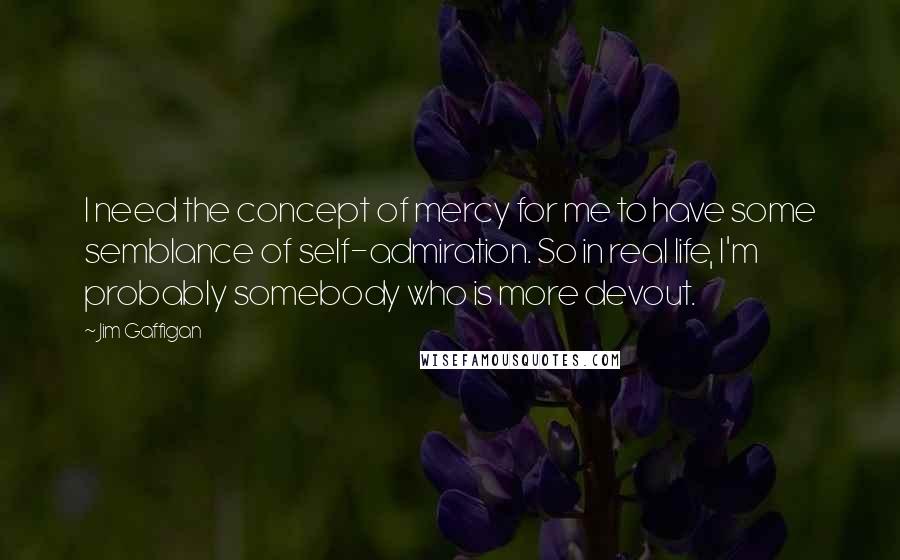 I need the concept of mercy for me to have some semblance of self-admiration. So in real life, I'm probably somebody who is more devout.

~Jim Gaffigan

WISEFAMOUSQUOTES.COM